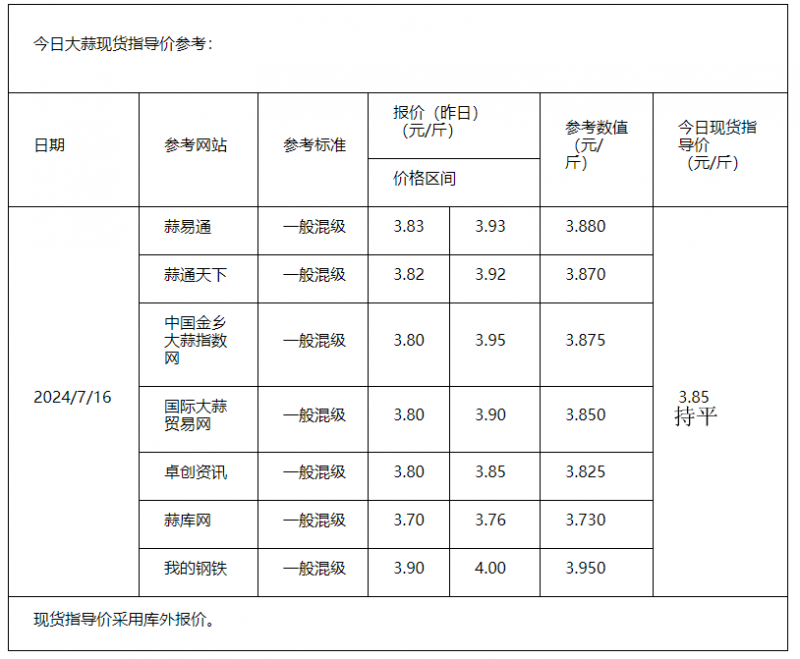 今日大蒜现货指导价参考：

| 日期 | 参考网站 | 参考标准 | 报价（昨日）（元/斤）价格区间 | | 参考数值（元/斤） | 今日现货指导价（元/斤） |
|---|---|---|---|---|---|---|
| 2024/7/16 | 蒜易通 | 一般混级 | 3.83 | 3.93 | 3.880 | 3.85 持平 |
| | 蒜通天下 | 一般混级 | 3.82 | 3.92 | 3.870 | |
| | 中国金乡大蒜指数网 | 一般混级 | 3.80 | 3.95 | 3.875 | |
| | 国际大蒜贸易网 | 一般混级 | 3.80 | 3.90 | 3.850 | |
| | 卓创资讯 | 一般混级 | 3.80 | 3.85 | 3.825 | |
| | 蒜库网 | 一般混级 | 3.70 | 3.76 | 3.730 | |
| | 我的钢铁 | 一般混级 | 3.90 | 4.00 | 3.950 | |

现货指导价采用库外报价。